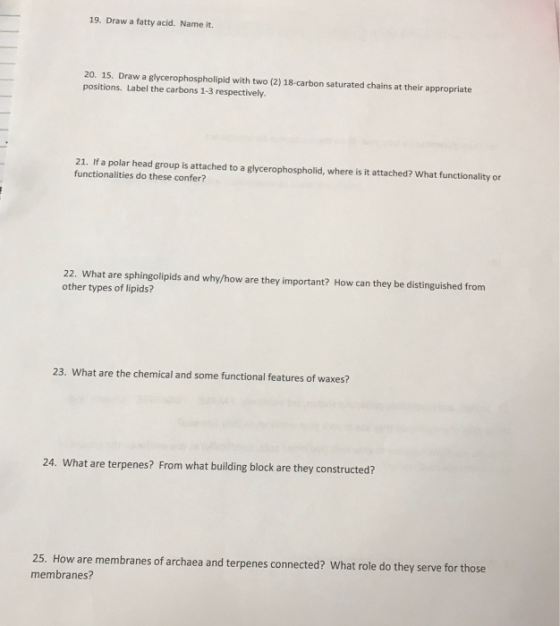 19. Draw a fatty acid. Name it.

20. 15. Draw a glycerophospholipid with two (2) 18-carbon saturated chains at their appropriate positions. Label the carbons 1-3 respectively.

21. If a polar head group is attached to a glycerophospholid, where is it attached? What functionality or functionalities do these confer?

22. What are sphingolipids and why/how are they important? How can they be distinguished from other types of lipids?

23. What are the chemical and some functional features of waxes?

24. What are terpenes? From what building block are they constructed?

25. How are membranes of archaea and terpenes connected? What role do they serve for those membranes?